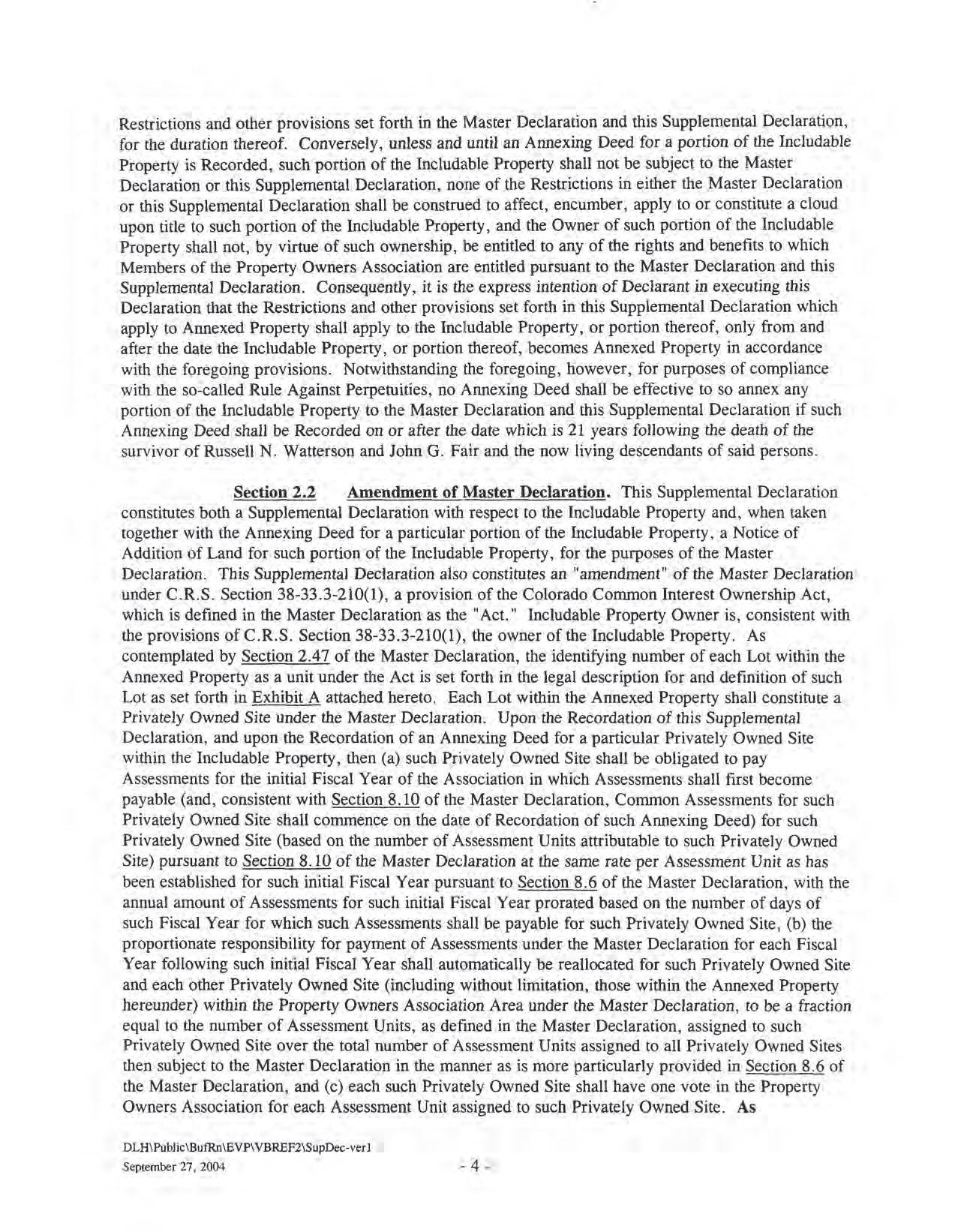 Restrictions and other provisions set forth in the Master Declaration and this Supplemental Declaration, for the duration thereof. Conversely, unless and until an Annexing Deed for a portion of the Includable Property is Recorded, such portion of the Includable Property shall not be subject to the Master Declaration or this Supplemental Declaration, none of the Restrictions in either the Master Declaration or this Supplemental Declaration shall be construed to affect, encumber, apply to or constitute a cloud upon title to such portion of the Includable Property, and the Owner of such portion of the Includable Property shall not, by virtue of such ownership, be entitled to any of the rights and benefits to which Members of the Property Owners Association are entitled pursuant to the Master Declaration and this Supplemental Declaration. Consequently, it is the express intention of Declarant in executing this Declaration that the Restrictions and other provisions set forth in this Supplemental Declaration which apply to Annexed Property shall apply to the Includable Property, or portion thereof, only from and after the date the Includable Property, or portion thereof, becomes Annexed Property in accordance with the foregoing provisions. Notwithstanding the foregoing, however, for purposes of compliance with the so-called Rule Against Perpetuities, no Annexing Deed shall be effective to so annex any portion of the Includable Property to the Master Declaration and this Supplemental Declaration if such Annexing Deed shall be Recorded on or after the date which is 21 years following the death of the survivor of Russell N. Watterson and John G. Fair and the now living descendants of said persons.

Section 2.2 Amendment of Master Declaration. This Supplemental Declaration constitutes both a Supplemental Declaration with respect to the Includable Property and, when taken together with the Annexing Deed for a particular portion of the Includable Property, a Notice of Addition of Land for such portion of the Includable Property, for the purposes of the Master Declaration. This Supplemental Declaration also constitutes an "amendment" of the Master Declaration under C.R.S. Section 38-33.3-210(1), a provision of the Colorado Common Interest Ownership Act, which is defined in the Master Declaration as the "Act." Includable Property Owner is, consistent with the provisions of C.R.S. Section 38-33.3-210(1), the owner of the Includable Property. As contemplated by Section 2.47 of the Master Declaration, the identifying number of each Lot within the Annexed Property as a unit under the Act is set forth in the legal description for and definition of such Lot as set forth in Exhibit A attached hereto. Each Lot within the Annexed Property shall constitute a Privately Owned Site under the Master Declaration. Upon the Recordation of this Supplemental Declaration, and upon the Recordation of an Annexing Deed for a particular Privately Owned Site within the Includable Property, then (a) such Privately Owned Site shall be obligated to pay Assessments for the initial Fiscal Year of the Association in which Assessments shall first become payable (and, consistent with Section 8.10 of the Master Declaration, Common Assessments for such Privately Owned Site shall commence on the date of Recordation of such Annexing Deed) for such Privately Owned Site (based on the number of Assessment Units attributable to such Privately Owned Site) pursuant to Section 8.10 of the Master Declaration at the same rate per Assessment Unit as has been established for such initial Fiscal Year pursuant to Section 8.6 of the Master Declaration, with the annual amount of Assessments for such initial Fiscal Year prorated based on the number of days of such Fiscal Year for which such Assessments shall be payable for such Privately Owned Site, (b) the proportionate responsibility for payment of Assessments under the Master Declaration for each Fiscal Year following such initial Fiscal Year shall automatically be reallocated for such Privately Owned Site and each other Privately Owned Site (including without limitation, those within the Annexed Property hereunder) within the Property Owners Association Area under the Master Declaration, to be a fraction equal to the number of Assessment Units, as defined in the Master Declaration, assigned to such Privately Owned Site over the total number of Assessment Units assigned to all Privately Owned Sites then subject to the Master Declaration in the manner as is more particularly provided in Section 8.6 of the Master Declaration, and (c) each such Privately Owned Site shall have one vote in the Property Owners Association for each Assessment Unit assigned to such Privately Owned Site. As

DLH\Public\BufRn\EVP\VBREF2\SupDec-ver1
September 27, 2004

- 4 -